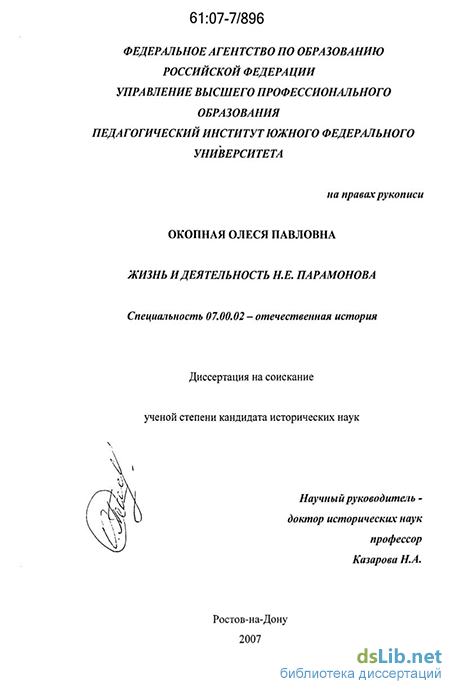 61:07-7/896

ФЕДЕРАЛЬНОЕ АГЕНТСТВО ПО ОБРАЗОВАНИЮ РОССИЙСКОЙ ФЕДЕРАЦИИ
УПРАВЛЕНИЕ ВЫСШЕГО ПРОФЕССИОНАЛЬНОГО ОБРАЗОВАНИЯ
ПЕДАГОГИЧЕСКИЙ ИНСТИТУТ ЮЖНОГО ФЕДЕРАЛЬНОГО УНИВЕРСИТЕТА

на правах рукописи

ОКОПНАЯ ОЛЕСЯ ПАВЛОВНА

ЖИЗНЬ И ДЕЯТЕЛЬНОСТЬ Н.Е. ПАРАМОНОВА

Специальность 07.00.02 – отечественная история

Диссертация на соискание

ученой степени кандидата исторических наук

Научный руководитель - доктор исторических наук профессор Казарова Н.А.

Ростов-на-Дону
2007

dsLib.net
библиотека диссертаций